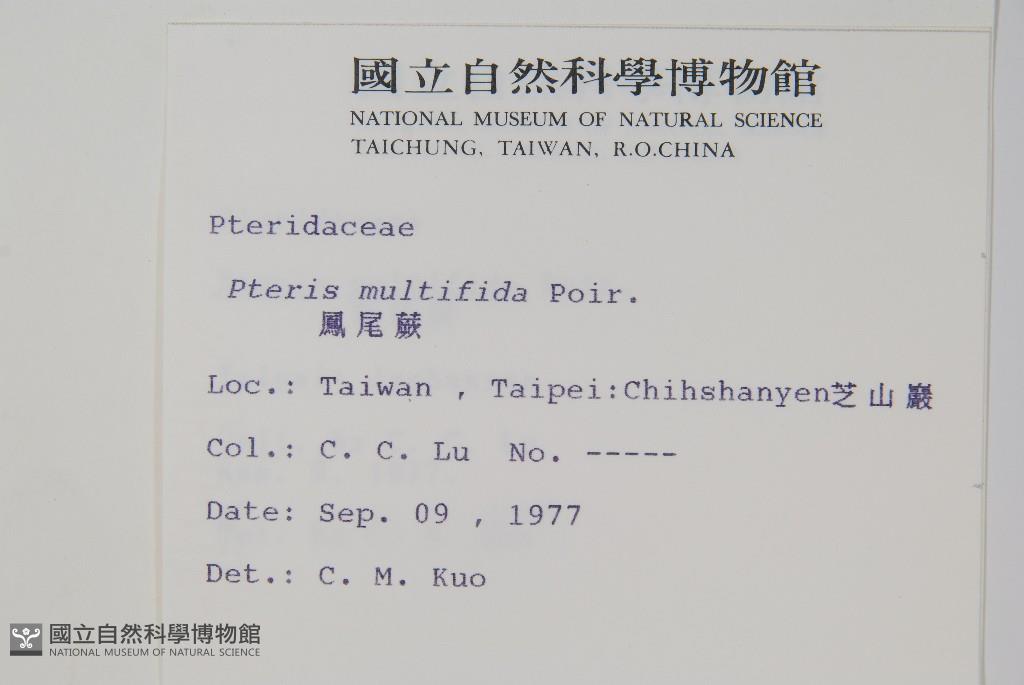 國立自然科學博物館
NATIONAL MUSEUM OF NATURAL SCIENCE
TAICHUNG, TAIWAN, R.O.CHINA

Pteridaceae

Pteris multifida Poir.
鳳尾蕨

Loc.: Taiwan , Taipei:Chihshanyen芝山巖

Col.: C. C. Lu No. -----

Date: Sep. 09 , 1977

Det.: C. M. Kuo

國立自然科學博物館
NATIONAL MUSEUM OF NATURAL SCIENCE